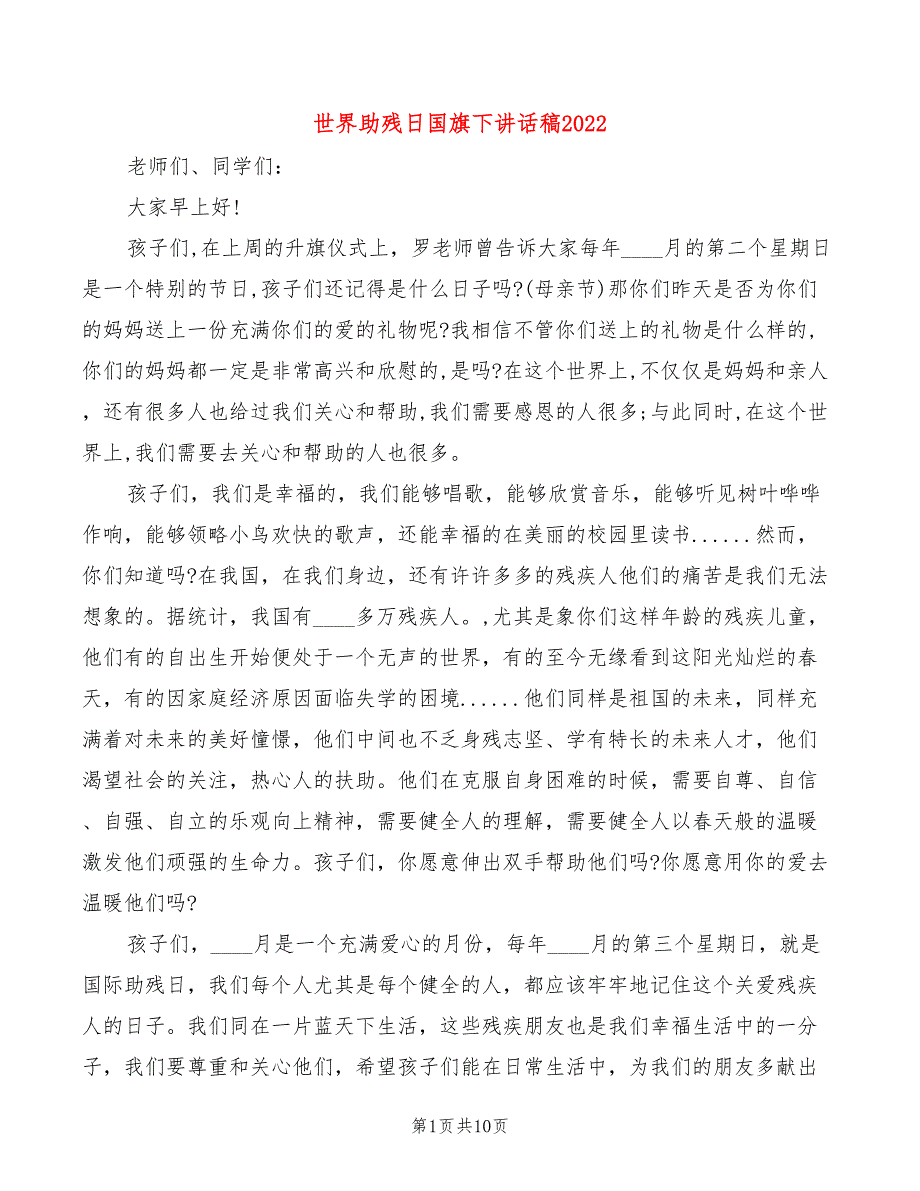 世界助残日国旗下讲话稿2022

老师们、同学们:

大家早上好!

孩子们,在上周的升旗仪式上，罗老师曾告诉大家每年____月的第二个星期日是一个特别的节日,孩子们还记得是什么日子吗?(母亲节)那你们昨天是否为你们的妈妈送上一份充满你们的爱的礼物呢?我相信不管你们送上的礼物是什么样的,你们的妈妈都一定是非常高兴和欣慰的,是吗?在这个世界上,不仅仅是妈妈和亲人，还有很多人也给过我们关心和帮助,我们需要感恩的人很多;与此同时,在这个世界上,我们需要去关心和帮助的人也很多。

孩子们，我们是幸福的，我们能够唱歌，能够欣赏音乐，能够听见树叶哗哗作响，能够领略小鸟欢快的歌声，还能幸福的在美丽的校园里读书......然而，你们知道吗?在我国，在我们身边，还有许许多多的残疾人他们的痛苦是我们无法想象的。据统计，我国有____多万残疾人。,尤其是象你们这样年龄的残疾儿童,他们有的自出生开始便处于一个无声的世界，有的至今无缘看到这阳光灿烂的春天，有的因家庭经济原因面临失学的困境......他们同样是祖国的未来，同样充满着对未来的美好憧憬，他们中间也不乏身残志坚、学有特长的未来人才，他们渴望社会的关注，热心人的扶助。他们在克服自身困难的时候，需要自尊、自信、自强、自立的乐观向上精神，需要健全人的理解，需要健全人以春天般的温暖激发他们顽强的生命力。孩子们，你愿意伸出双手帮助他们吗?你愿意用你的爱去温暖他们吗?

孩子们，____月是一个充满爱心的月份，每年____月的第三个星期日，就是国际助残日，我们每个人尤其是每个健全的人，都应该牢牢地记住这个关爱残疾人的日子。我们同在一片蓝天下生活，这些残疾朋友也是我们幸福生活中的一分子，我们要尊重和关心他们，希望孩子们能在日常生活中，为我们的朋友多献出

第1页共10页